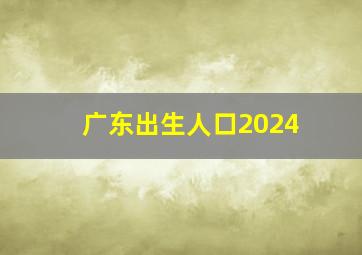 广东出生人口2024